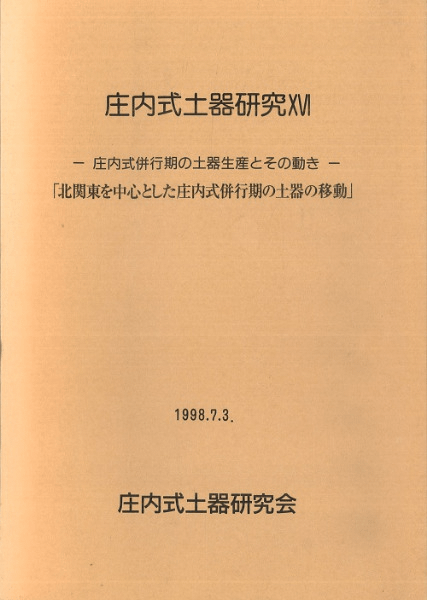 庄内式土器研究XVI

－ 庄内式併行期の土器生産とその動き －

「北関東を中心とした庄内式併行期の土器の移動」

1998.7.3.

庄内式土器研究会